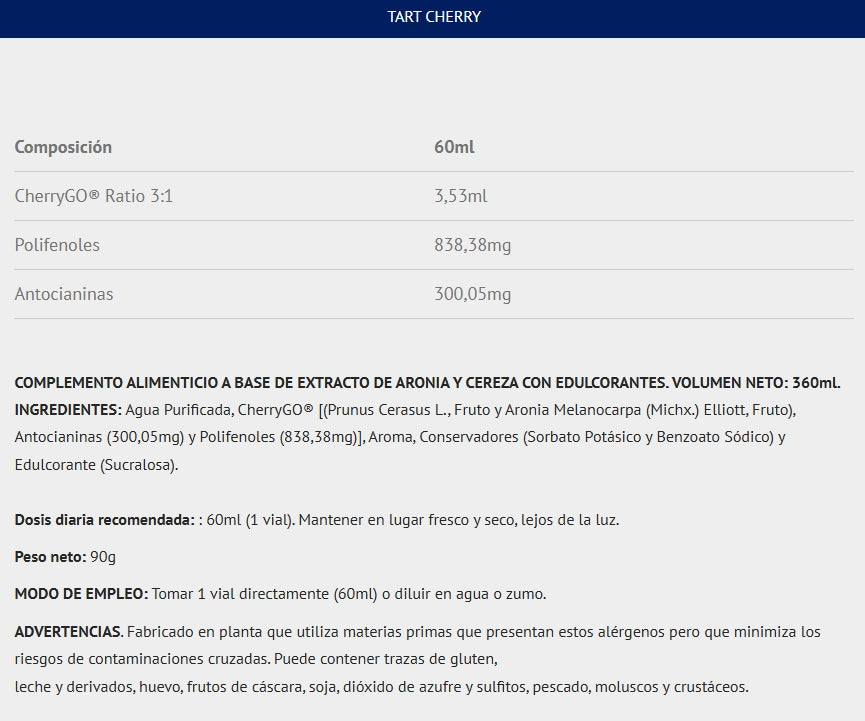 TART CHERRY

| Composición | 60ml |
|---|---|
| CherryGO® Ratio 3:1 | 3,53ml |
| Polifenoles | 838,38mg |
| Antocianinas | 300,05mg |

COMPLEMENTO ALIMENTICIO A BASE DE EXTRACTO DE ARONIA Y CEREZA CON EDULCORANTES. VOLUMEN NETO: 360ml. INGREDIENTES: Agua Purificada, CherryGO® [(Prunus Cerasus L., Fruto y Aronia Melanocarpa (Michx.) Elliott, Fruto), Antocianinas (300,05mg) y Polifenoles (838,38mg)], Aroma, Conservadores (Sorbato Potásico y Benzoato Sódico) y Edulcorante (Sucralosa).

Dosis diaria recomendada: : 60ml (1 vial). Mantener en lugar fresco y seco, lejos de la luz.

Peso neto: 90g

MODO DE EMPLEO: Tomar 1 vial directamente (60ml) o diluir en agua o zumo.

ADVERTENCIAS. Fabricado en planta que utiliza materias primas que presentan estos alérgenos pero que minimiza los riesgos de contaminaciones cruzadas. Puede contener trazas de gluten,
leche y derivados, huevo, frutos de cáscara, soja, dióxido de azufre y sulfitos, pescado, moluscos y crustáceos.